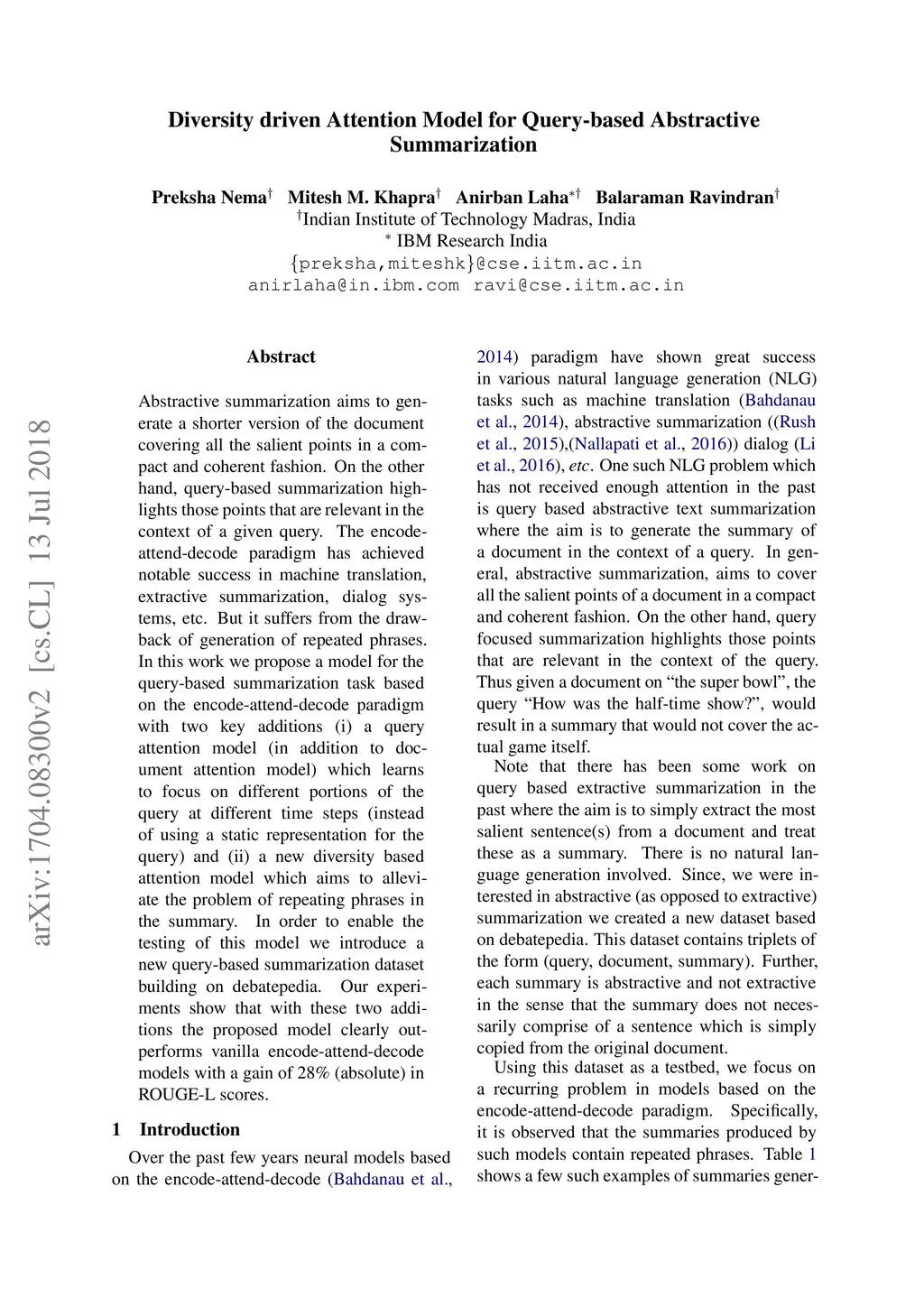 Diversity driven Attention Model for Query-based Abstractive Summarization

Preksha Nema$^{\dagger}$ Mitesh M. Khapra$^{\dagger}$ Anirban Laha$^{*\dagger}$ Balaraman Ravindran$^{\dagger}$
$^{\dagger}$Indian Institute of Technology Madras, India
$^{*}$ IBM Research India
{preksha,miteshk}@cse.iitm.ac.in
anirlaha@in.ibm.com ravi@cse.iitm.ac.in

arXiv:1704.08300v2 [cs.CL] 13 Jul 2018

Abstract

Abstractive summarization aims to generate a shorter version of the document covering all the salient points in a compact and coherent fashion. On the other hand, query-based summarization highlights those points that are relevant in the context of a given query. The encode-attend-decode paradigm has achieved notable success in machine translation, extractive summarization, dialog systems, etc. But it suffers from the drawback of generation of repeated phrases. In this work we propose a model for the query-based summarization task based on the encode-attend-decode paradigm with two key additions (i) a query attention model (in addition to document attention model) which learns to focus on different portions of the query at different time steps (instead of using a static representation for the query) and (ii) a new diversity based attention model which aims to alleviate the problem of repeating phrases in the summary. In order to enable the testing of this model we introduce a new query-based summarization dataset building on debatepedia. Our experiments show that with these two additions the proposed model clearly outperforms vanilla encode-attend-decode models with a gain of 28% (absolute) in ROUGE-L scores.

1 Introduction

Over the past few years neural models based on the encode-attend-decode (Bahdanau et al., 2014) paradigm have shown great success in various natural language generation (NLG) tasks such as machine translation (Bahdanau et al., 2014), abstractive summarization ((Rush et al., 2015),(Nallapati et al., 2016)) dialog (Li et al., 2016), etc. One such NLG problem which has not received enough attention in the past is query based abstractive text summarization where the aim is to generate the summary of a document in the context of a query. In general, abstractive summarization, aims to cover all the salient points of a document in a compact and coherent fashion. On the other hand, query focused summarization highlights those points that are relevant in the context of the query. Thus given a document on “the super bowl”, the query “How was the half-time show?”, would result in a summary that would not cover the actual game itself.

Note that there has been some work on query based extractive summarization in the past where the aim is to simply extract the most salient sentence(s) from a document and treat these as a summary. There is no natural language generation involved. Since, we were interested in abstractive (as opposed to extractive) summarization we created a new dataset based on debatepedia. This dataset contains triplets of the form (query, document, summary). Further, each summary is abstractive and not extractive in the sense that the summary does not necessarily comprise of a sentence which is simply copied from the original document.

Using this dataset as a testbed, we focus on a recurring problem in models based on the encode-attend-decode paradigm. Specifically, it is observed that the summaries produced by such models contain repeated phrases. Table 1 shows a few such examples of summaries gener-